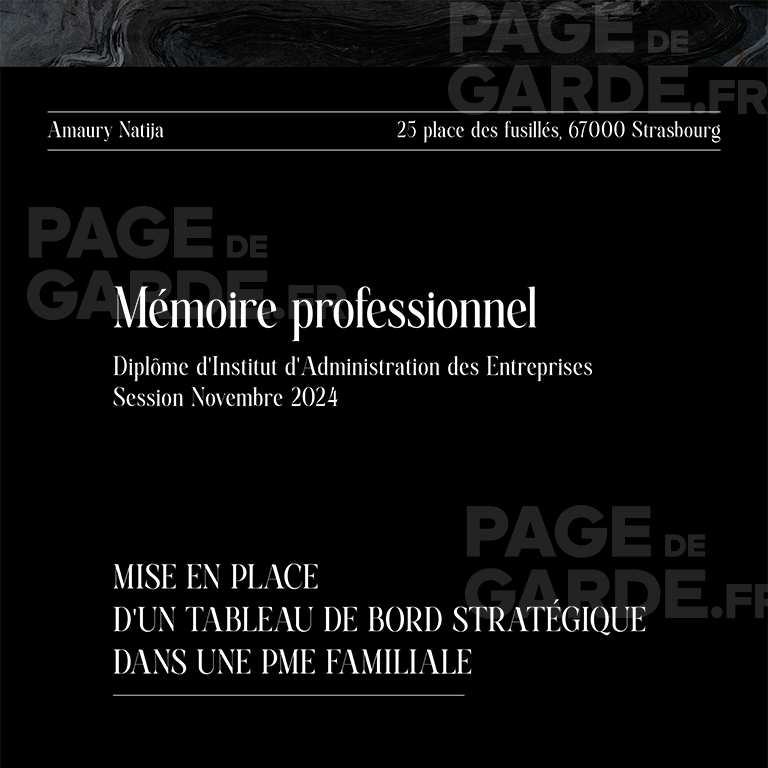 PAGE DE GARDE.FR

Amaury Natija
25 place des fusillés, 67000 Strasbourg

PAGE DE GARDE.FR

Mémoire professionnel

Diplôme d'Institut d'Administration des Entreprises
Session Novembre 2024

PAGE DE GARDE.FR

MISE EN PLACE
D'UN TABLEAU DE BORD STRATÉGIQUE
DANS UNE PME FAMILIALE